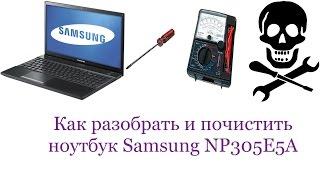 SAMSUNG

Как разобрать и почистить ноутбук Samsung NP305E5A